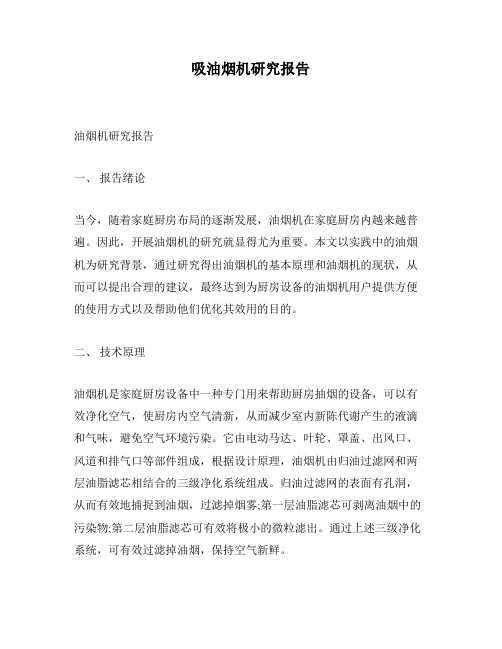 吸油烟机研究报告

油烟机研究报告

一、 报告绪论

当今，随着家庭厨房布局的逐渐发展，油烟机在家庭厨房内越来越普遍。因此，开展油烟机的研究就显得尤为重要。本文以实践中的油烟机为研究背景，通过研究得出油烟机的基本原理和油烟机的现状，从而可以提出合理的建议，最终达到为厨房设备的油烟机用户提供方便的使用方式以及帮助他们优化其效用的目的。

二、 技术原理

油烟机是家庭厨房设备中一种专门用来帮助厨房抽烟的设备，可以有效净化空气，使厨房内空气清新，从而减少室内新陈代谢产生的液滴和气味，避免空气环境污染。它由电动马达、叶轮、罩盖、出风口、风道和排气口等部件组成，根据设计原理，油烟机由归油过滤网和两层油脂滤芯相结合的三级净化系统组成。归油过滤网的表面有孔洞，从而有效地捕捉到油烟，过滤掉烟雾;第一层油脂滤芯可剥离油烟中的污染物;第二层油脂滤芯可有效将极小的微粒滤出。通过上述三级净化系统，可有效过滤掉油烟，保持空气新鲜。